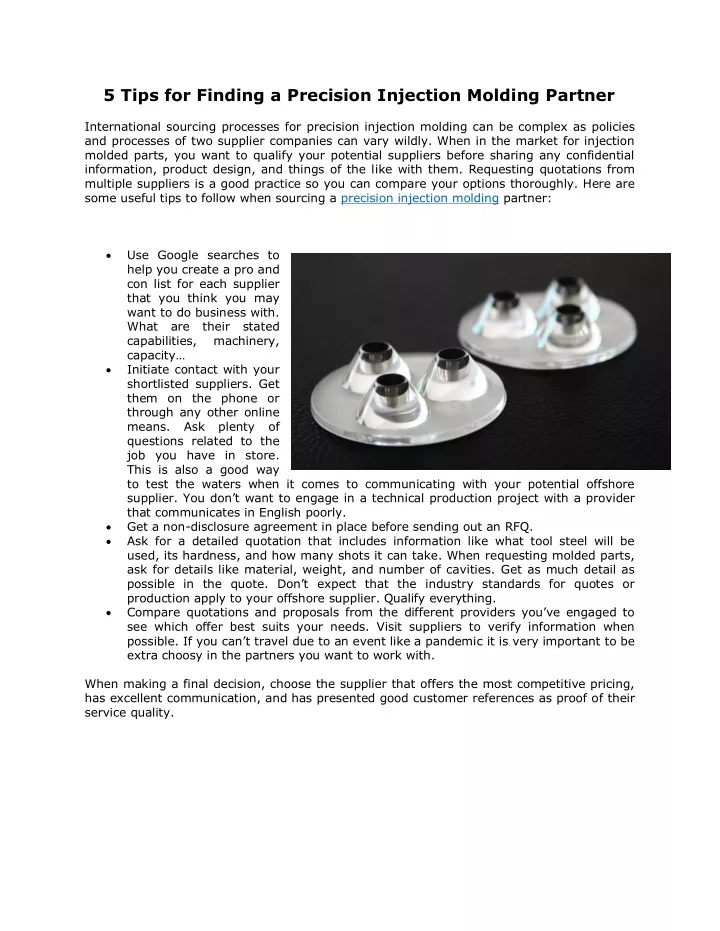 5 Tips for Finding a Precision Injection Molding Partner

International sourcing processes for precision injection molding can be complex as policies and processes of two supplier companies can vary wildly. When in the market for injection molded parts, you want to qualify your potential suppliers before sharing any confidential information, product design, and things of the like with them. Requesting quotations from multiple suppliers is a good practice so you can compare your options thoroughly. Here are some useful tips to follow when sourcing a precision injection molding partner:

• Use Google searches to help you create a pro and con list for each supplier that you think you may want to do business with. What are their stated capabilities, machinery, capacity…
• Initiate contact with your shortlisted suppliers. Get them on the phone or through any other online means. Ask plenty of questions related to the job you have in store. This is also a good way to test the waters when it comes to communicating with your potential offshore supplier. You don't want to engage in a technical production project with a provider that communicates in English poorly.
• Get a non-disclosure agreement in place before sending out an RFQ.
• Ask for a detailed quotation that includes information like what tool steel will be used, its hardness, and how many shots it can take. When requesting molded parts, ask for details like material, weight, and number of cavities. Get as much detail as possible in the quote. Don't expect that the industry standards for quotes or production apply to your offshore supplier. Qualify everything.
• Compare quotations and proposals from the different providers you've engaged to see which offer best suits your needs. Visit suppliers to verify information when possible. If you can't travel due to an event like a pandemic it is very important to be extra choosy in the partners you want to work with.

When making a final decision, choose the supplier that offers the most competitive pricing, has excellent communication, and has presented good customer references as proof of their service quality.